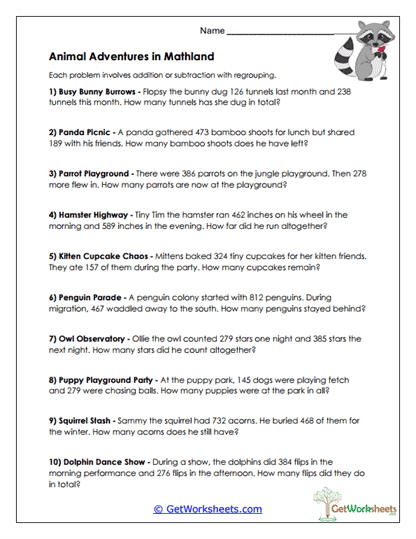 Name ______________________

Animal Adventures in Mathland

Each problem involves addition or subtraction with regrouping.

1) Busy Bunny Burrows - Flopsy the bunny dug 126 tunnels last month and 238 tunnels this month. How many tunnels has she dug in total?

2) Panda Picnic - A panda gathered 473 bamboo shoots for lunch but shared 189 with his friends. How many bamboo shoots does he have left?

3) Parrot Playground - There were 386 parrots on the jungle playground. Then 278 more flew in. How many parrots are now at the playground?

4) Hamster Highway - Tiny Tim the hamster ran 462 inches on his wheel in the morning and 589 inches in the evening. How far did he run altogether?

5) Kitten Cupcake Chaos - Mittens baked 324 tiny cupcakes for her kitten friends. They ate 157 of them during the party. How many cupcakes remain?

6) Penguin Parade - A penguin colony started with 812 penguins. During migration, 467 waddled away to the south. How many penguins stayed behind?

7) Owl Observatory - Ollie the owl counted 279 stars one night and 385 stars the next night. How many stars did he count altogether?

8) Puppy Playground Party - At the puppy park, 145 dogs were playing fetch and 279 were chasing balls. How many puppies were at the park in all?

9) Squirrel Stash - Sammy the squirrel had 732 acorns. He buried 468 of them for the winter. How many acorns does he still have?

10) Dolphin Dance Show - During a show, the dolphins did 384 flips in the morning performance and 276 flips in the afternoon. How many flips did they do in total?

© GetWorksheets.com

GetWorksheets